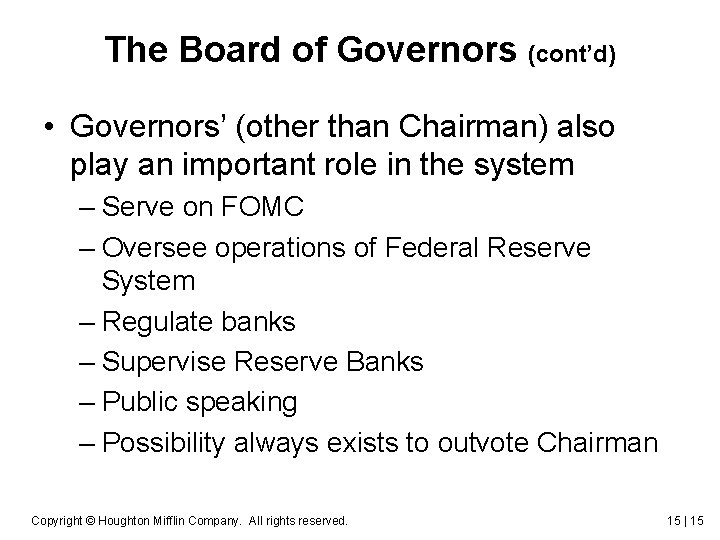 The Board of Governors (cont'd)

• Governors' (other than Chairman) also play an important role in the system
– Serve on FOMC
– Oversee operations of Federal Reserve System
– Regulate banks
– Supervise Reserve Banks
– Public speaking
– Possibility always exists to outvote Chairman

Copyright © Houghton Mifflin Company. All rights reserved.

15 | 15